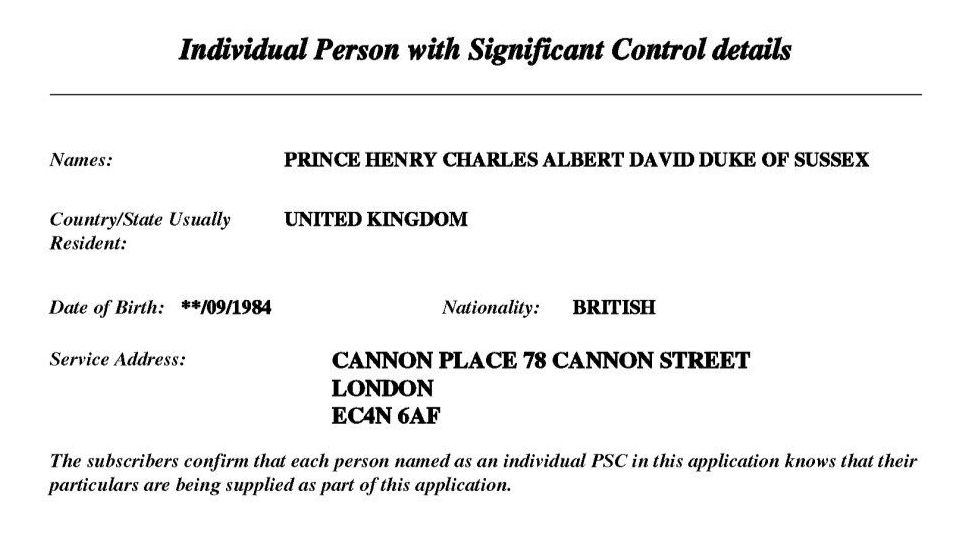 Individual Person with Significant Control details

Names: PRINCE HENRY CHARLES ALBERT DAVID DUKE OF SUSSEX

Country/State Usually Resident: UNITED KINGDOM

Date of Birth: **/09/1984 Nationality: BRITISH

Service Address: CANNON PLACE 78 CANNON STREET
LONDON
EC4N 6AF

The subscribers confirm that each person named as an individual PSC in this application knows that their particulars are being supplied as part of this application.